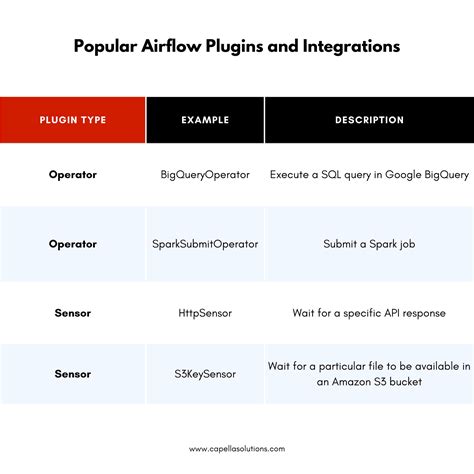 Popular Airflow Plugins and Integrations

| PLUGIN TYPE | EXAMPLE | DESCRIPTION |
|---|---|---|
| Operator | BigQueryOperator | Execute a SQL query in Google BigQuery |
| Operator | SparkSubmitOperator | Submit a Spark job |
| Sensor | HttpSensor | Wait for a specific API response |
| Sensor | S3KeySensor | Wait for a particular file to be available in an Amazon S3 bucket |

www.capellasolutions.com